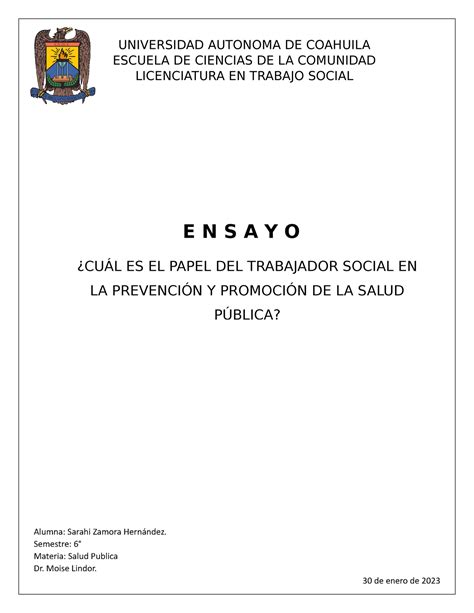 UNIVERSIDAD AUTONOMA DE COAHUILA
ESCUELA DE CIENCIAS DE LA COMUNIDAD
LICENCIATURA EN TRABAJO SOCIAL

E N S A Y O

¿CUÁL ES EL PAPEL DEL TRABAJADOR SOCIAL EN LA PREVENCIÓN Y PROMOCIÓN DE LA SALUD PÚBLICA?

Alumna: Sarahi Zamora Hernández.
Semestre: 6°
Materia: Salud Publica
Dr. Moise Lindor.

30 de enero de 2023